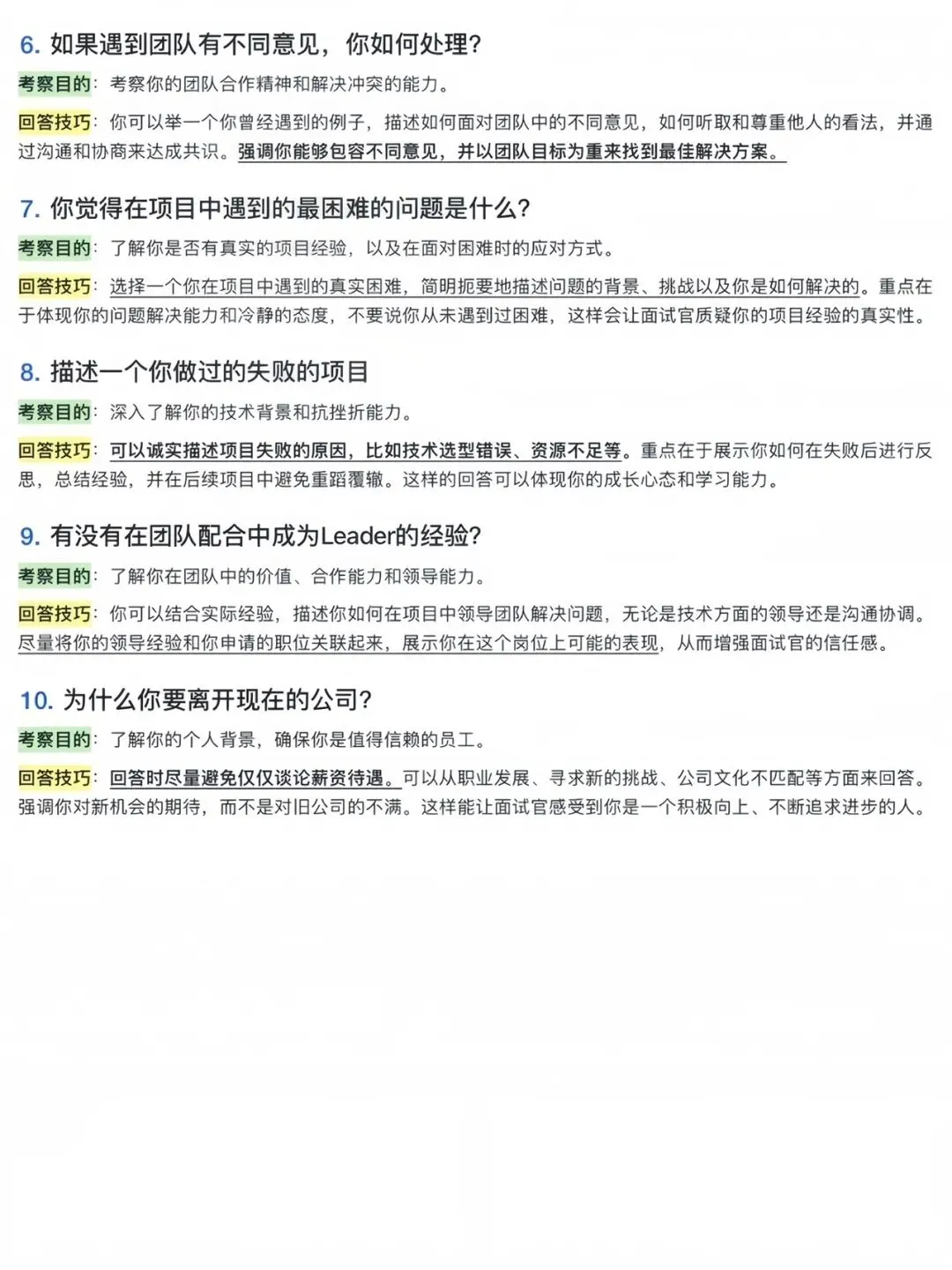 6. 如果遇到团队有不同意见，你如何处理？

考察目的：考察你的团队合作精神和解决冲突的能力。

回答技巧：你可以举一个你曾经遇到的例子，描述如何面对团队中的不同意见，如何听取和尊重他人的看法，并通过沟通和协商来达成共识。强调你能够包容不同意见，并以团队目标为重来找到最佳解决方案。

7. 你觉得在项目中遇到的最困难的问题是什么？

考察目的：了解你是否有真实的项目经验，以及在面对困难时的应对方式。

回答技巧：选择一个你在项目中遇到的真实困难，简明扼要地描述问题的背景、挑战以及你是如何解决的。重点在于体现你的问题解决能力和冷静的态度，不要说你从未遇到过困难，这样会让面试官质疑你的项目经验的真实性。

8. 描述一个你做过的失败的项目

考察目的：深入了解你的技术背景和抗挫折能力。

回答技巧：可以诚实描述项目失败的原因，比如技术选型错误、资源不足等。重点在于展示你如何在失败后进行反思，总结经验，并在后续项目中避免重蹈覆辙。这样的回答可以体现你的成长心态和学习能力。

9. 有没有在团队配合中成为Leader的经验？

考察目的：了解你在团队中的价值、合作能力和领导能力。

回答技巧：你可以结合实际经验，描述你如何在项目中领导团队解决问题，无论是技术方面的领导还是沟通协调。尽量将你的领导经验和你申请的职位关联起来，展示你在这个岗位上可能的表现，从而增强面试官的信任感。

10. 为什么你要离开现在的公司？

考察目的：了解你的个人背景，确保你是值得信赖的员工。

回答技巧：回答时尽量避免仅仅谈论薪资待遇。可以从职业发展、寻求新的挑战、公司文化不匹配等方面来回答。强调你对新机会的期待，而不是对旧公司的不满。这样能让面试官感受到你是一个积极向上、不断追求进步的人。